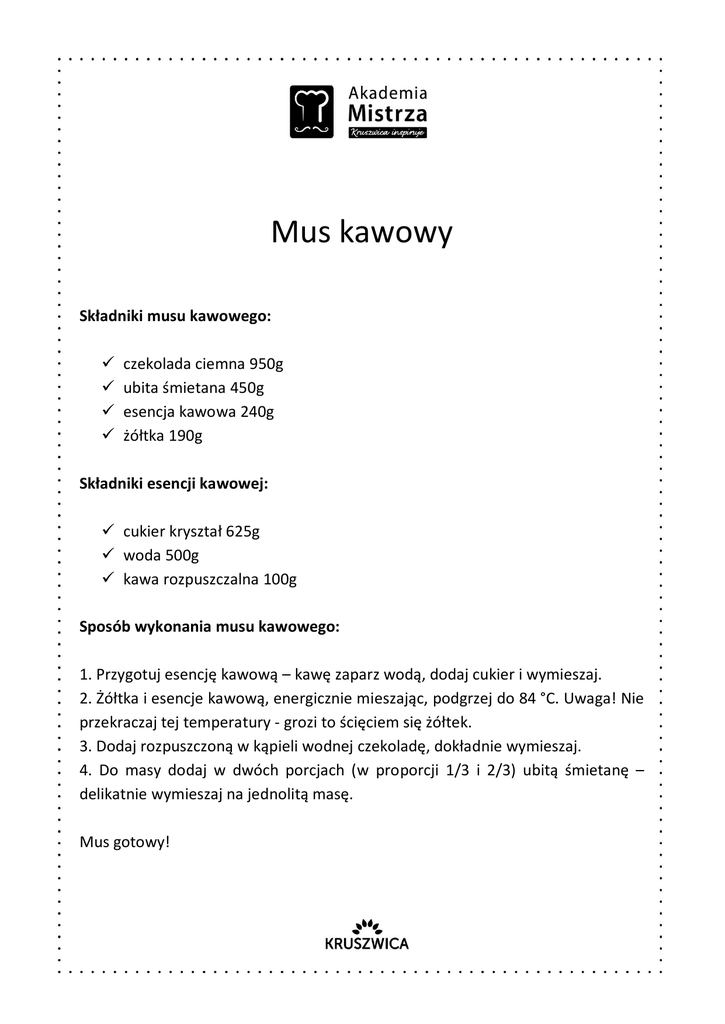 Akademia
Mistrza
Kruszwica inspiruje

Mus kawowy

**Składniki musu kawowego:**

✓ czekolada ciemna 950g
✓ ubita śmietana 450g
✓ esencja kawowa 240g
✓ żółtka 190g

**Składniki esencji kawowej:**

✓ cukier kryształ 625g
✓ woda 500g
✓ kawa rozpuszczalna 100g

**Sposób wykonania musu kawowego:**

1. Przygotuj esencję kawową – kawę zaparz wodą, dodaj cukier i wymieszaj.
2. Żółtka i esencje kawową, energicznie mieszając, podgrzej do 84 °C. Uwaga! Nie przekraczaj tej temperatury - grozi to ścięciem się żółtek.
3. Dodaj rozpuszczoną w kąpieli wodnej czekoladę, dokładnie wymieszaj.
4. Do masy dodaj w dwóch porcjach (w proporcji 1/3 i 2/3) ubitą śmietanę – delikatnie wymieszaj na jednolitą masę.

Mus gotowy!

KRUSZWICA